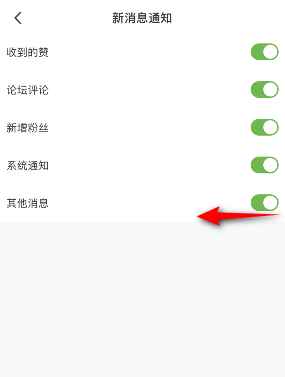 新消息通知

收到的赞

论坛评论

新增粉丝

系统通知

其他消息